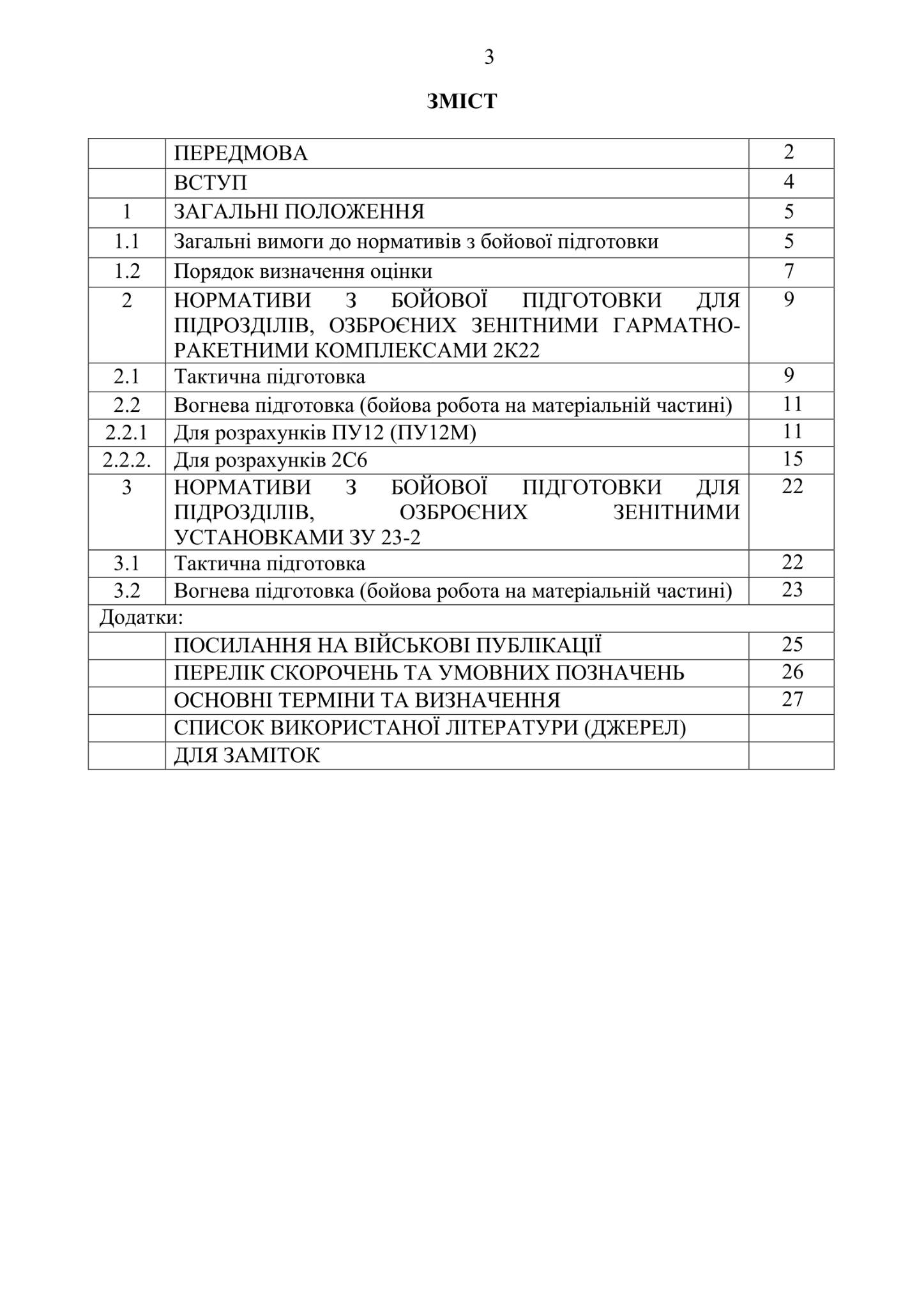 3

ЗМІСТ

| | | |
|---|---|---|
| | ПЕРЕДМОВА | 2 |
| | ВСТУП | 4 |
| 1 | ЗАГАЛЬНІ ПОЛОЖЕННЯ | 5 |
| 1.1 | Загальні вимоги до нормативів з бойової підготовки | 5 |
| 1.2 | Порядок визначення оцінки | 7 |
| 2 | НОРМАТИВИ З БОЙОВОЇ ПІДГОТОВКИ ДЛЯ ПІДРОЗДІЛІВ, ОЗБРОЄНИХ ЗЕНІТНИМИ ГАРМАТНО-РАКЕТНИМИ КОМПЛЕКСАМИ 2К22 | 9 |
| 2.1 | Тактична підготовка | 9 |
| 2.2 | Вогнева підготовка (бойова робота на матеріальній частині) | 11 |
| 2.2.1 | Для розрахунків ПУ12 (ПУ12М) | 11 |
| 2.2.2. | Для розрахунків 2С6 | 15 |
| 3 | НОРМАТИВИ З БОЙОВОЇ ПІДГОТОВКИ ДЛЯ ПІДРОЗДІЛІВ, ОЗБРОЄНИХ ЗЕНІТНИМИ УСТАНОВКАМИ ЗУ 23-2 | 22 |
| 3.1 | Тактична підготовка | 22 |
| 3.2 | Вогнева підготовка (бойова робота на матеріальній частині) | 23 |
| Додатки: | | |
| | ПОСИЛАННЯ НА ВІЙСЬКОВІ ПУБЛІКАЦІЇ | 25 |
| | ПЕРЕЛІК СКОРОЧЕНЬ ТА УМОВНИХ ПОЗНАЧЕНЬ | 26 |
| | ОСНОВНІ ТЕРМІНИ ТА ВИЗНАЧЕННЯ | 27 |
| | СПИСОК ВИКОРИСТАНОЇ ЛІТЕРАТУРИ (ДЖЕРЕЛ) | |
| | ДЛЯ ЗАМІТОК | |